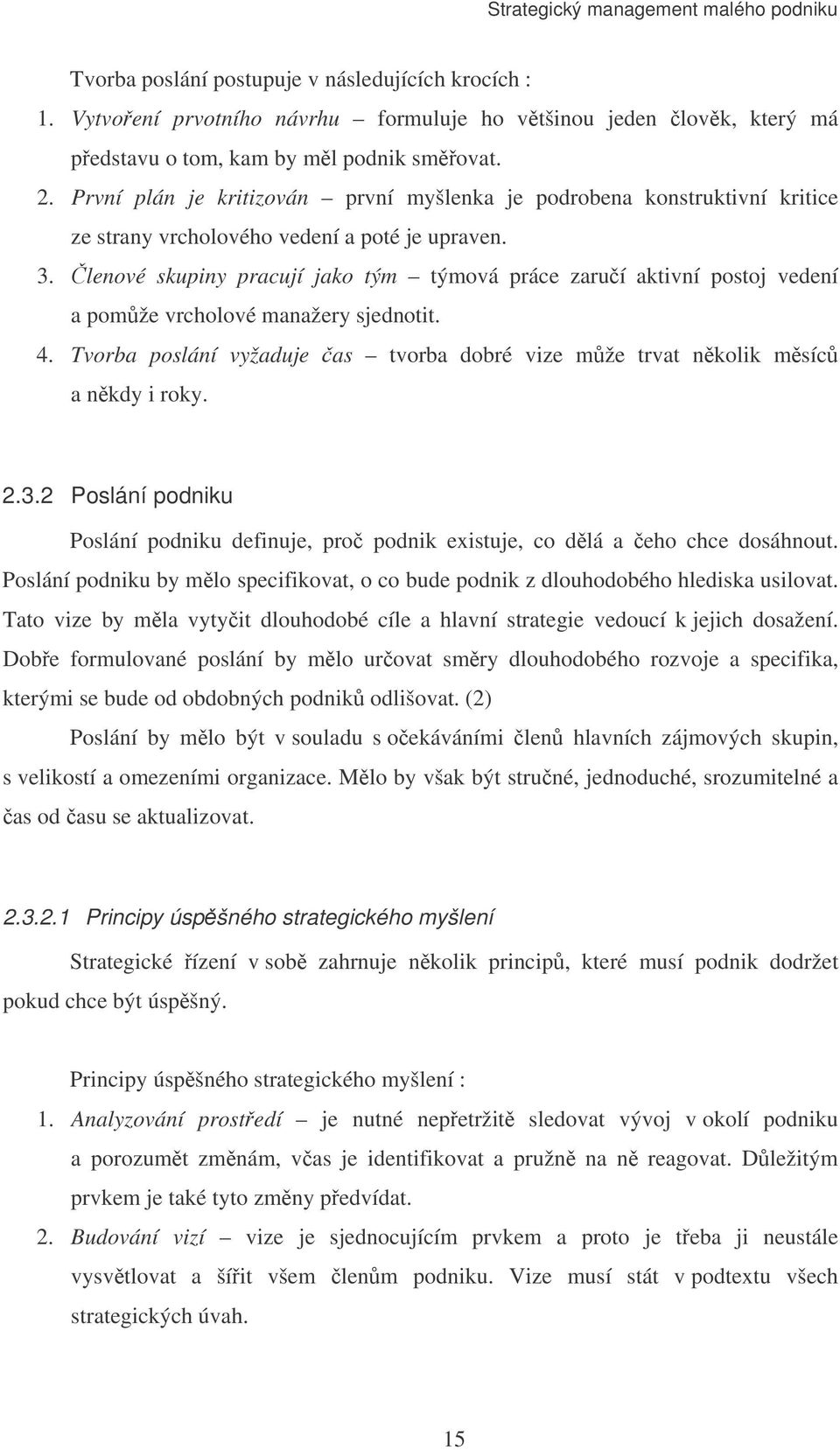 Strategický management malého podniku

Tvorba poslání postupuje v následujících krocích :

1. Vytvoření prvotního návrhu – formuluje ho většinou jeden člověk, který má představu o tom, kam by měl podnik směřovat.
2. První plán je kritizován – první myšlenka je podrobena konstruktivní kritice ze strany vrcholového vedení a poté je upraven.
3. Členové skupiny pracují jako tým – týmová práce zaručí aktivní postoj vedení a pomůže vrcholové manažery sjednotit.
4. Tvorba poslání vyžaduje čas – tvorba dobré vize může trvat několik měsíců a někdy i roky.

2.3.2 Poslání podniku

Poslání podniku definuje, proč podnik existuje, co dělá a čeho chce dosáhnout. Poslání podniku by mělo specifikovat, o co bude podnik z dlouhodobého hlediska usilovat. Tato vize by měla vytyčit dlouhodobé cíle a hlavní strategie vedoucí k jejich dosažení. Dobře formulované poslání by mělo určovat směry dlouhodobého rozvoje a specifika, kterými se bude od obdobných podniků odlišovat. (2)

Poslání by mělo být v souladu s očekáváními členů hlavních zájmových skupin, s velikostí a omezeními organizace. Mělo by však být stručné, jednoduché, srozumitelné a čas od času se aktualizovat.

2.3.2.1 Principy úspěšného strategického myšlení

Strategické řízení v sobě zahrnuje několik principů, které musí podnik dodržet pokud chce být úspěšný.

Principy úspěšného strategického myšlení :

1. Analyzování prostředí – je nutné nepřetržitě sledovat vývoj v okolí podniku a porozumět změnám, včas je identifikovat a pružně na ně reagovat. Důležitým prvkem je také tyto změny předvídat.
2. Budování vizí – vize je sjednocujícím prvkem a proto je třeba ji neustále vysvětlovat a šířit všem členům podniku. Vize musí stát v podtextu všech strategických úvah.

15